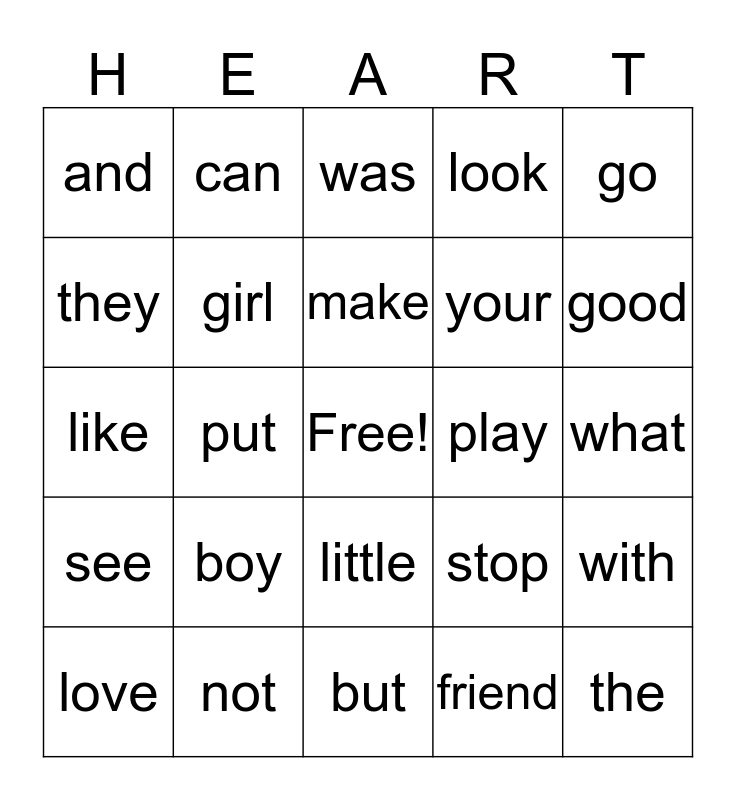 | H | E | A | R | T |
|---|---|---|---|---|
| and | can | was | look | go |
| they | girl | make | your | good |
| like | put | Free! | play | what |
| see | boy | little | stop | with |
| love | not | but | friend | the |